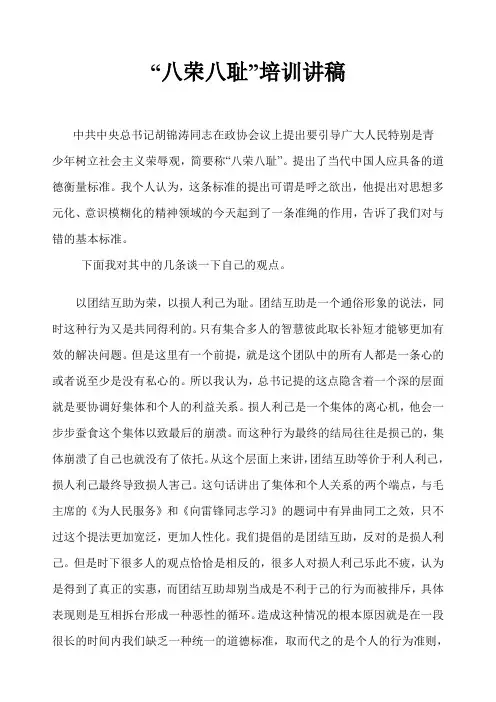 “八荣八耻”培训讲稿

中共中央总书记胡锦涛同志在政协会议上提出要引导广大人民特别是青少年树立社会主义荣辱观，简要称“八荣八耻”。提出了当代中国人应具备的道德衡量标准。我个人认为，这条标准的提出可谓是呼之欲出，他提出对思想多元化、意识模糊化的精神领域的今天起到了一条准绳的作用，告诉了我们对与错的基本标准。

下面我对其中的几条谈一下自己的观点。

以团结互助为荣，以损人利己为耻。团结互助是一个通俗形象的说法，同时这种行为又是共同得利的。只有集合多人的智慧彼此取长补短才能够更加有效的解决问题。但是这里有一个前提，就是这个团队中的所有人都是一条心的或者说至少是没有私心的。所以我认为，总书记提的这点隐含着一个深的层面就是要协调好集体和个人的利益关系。损人利己是一个集体的离心机，他会一步步蚕食这个集体以致最后的崩溃。而这种行为最终的结局往往是损己的，集体崩溃了自己也就没有了依托。从这个层面上来讲，团结互助等价于利人利己，损人利己最终导致损人害己。这句话讲出了集体和个人关系的两个端点，与毛主席的《为人民服务》和《向雷锋同志学习》的题词中有异曲同工之效，只不过这个提法更加宽泛，更加人性化。我们提倡的是团结互助，反对的是损人利己。但是时下很多人的观点恰恰是相反的，很多人对损人利己乐此不疲，认为是得到了真正的实惠，而团结互助却别当成是不利于己的行为而被排斥，具体表现则是互相拆台形成一种恶性的循环。造成这种情况的根本原因就是在一段很长的时间内我们缺乏一种统一的道德标准，取而代之的是个人的行为准则，